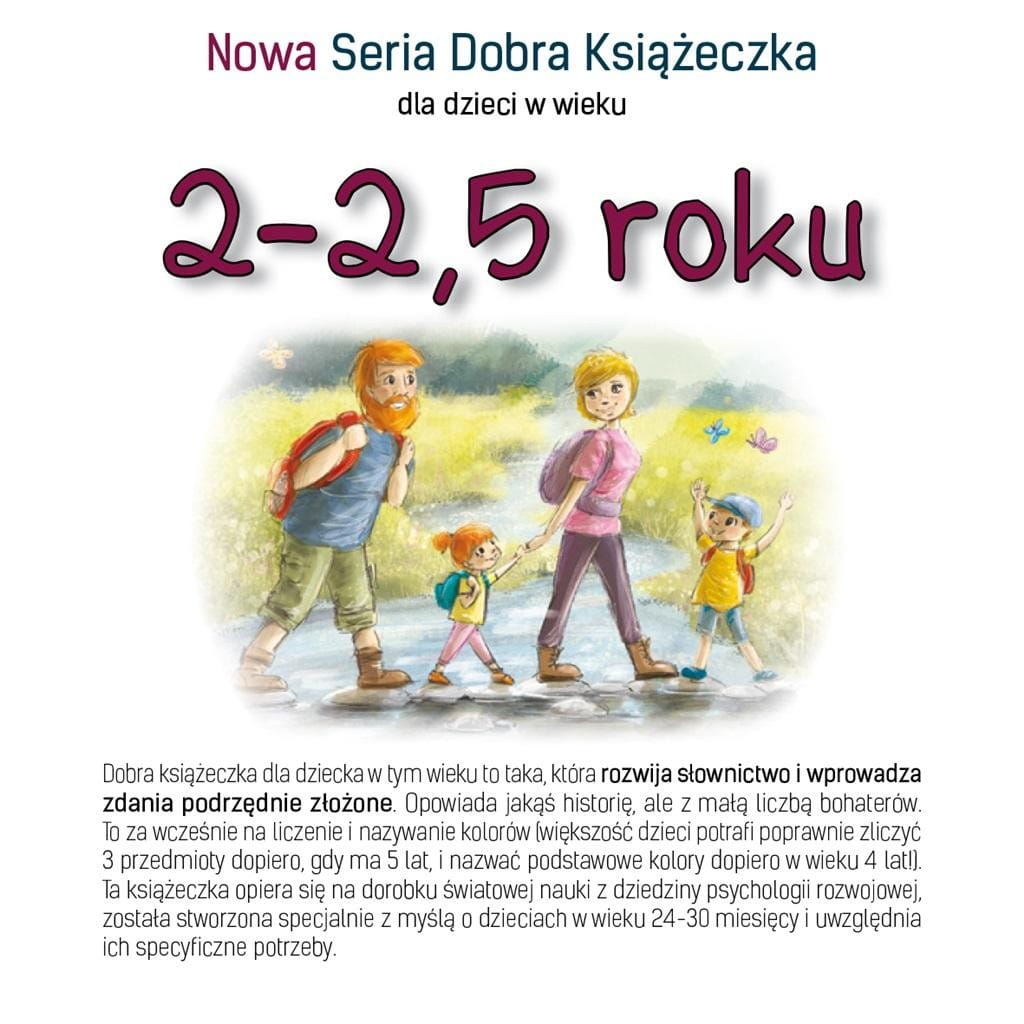 Nowa Seria Dobra Książeczka
dla dzieci w wieku

2-2,5 roku

Dobra książeczka dla dziecka w tym wieku to taka, która rozwija słownictwo i wprowadza zdania podrzędnie złożone. Opowiada jakąś historię, ale z małą liczbą bohaterów. To za wcześnie na liczenie i nazywanie kolorów (większość dzieci potrafi poprawnie zliczyć 3 przedmioty dopiero, gdy ma 5 lat, i nazwać podstawowe kolory dopiero w wieku 4 lat!). Ta książeczka opiera się na dorobku światowej nauki z dziedziny psychologii rozwojowej, została stworzona specjalnie z myślą o dzieciach w wieku 24-30 miesięcy i uwzględnia ich specyficzne potrzeby.